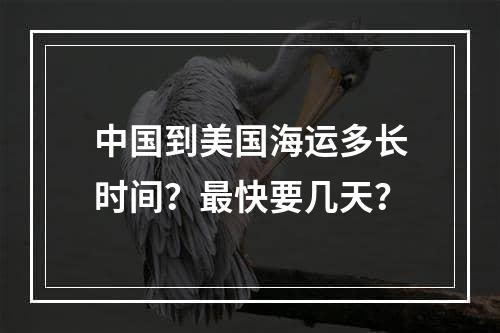 中国到美国海运多长时间？最快要几天？